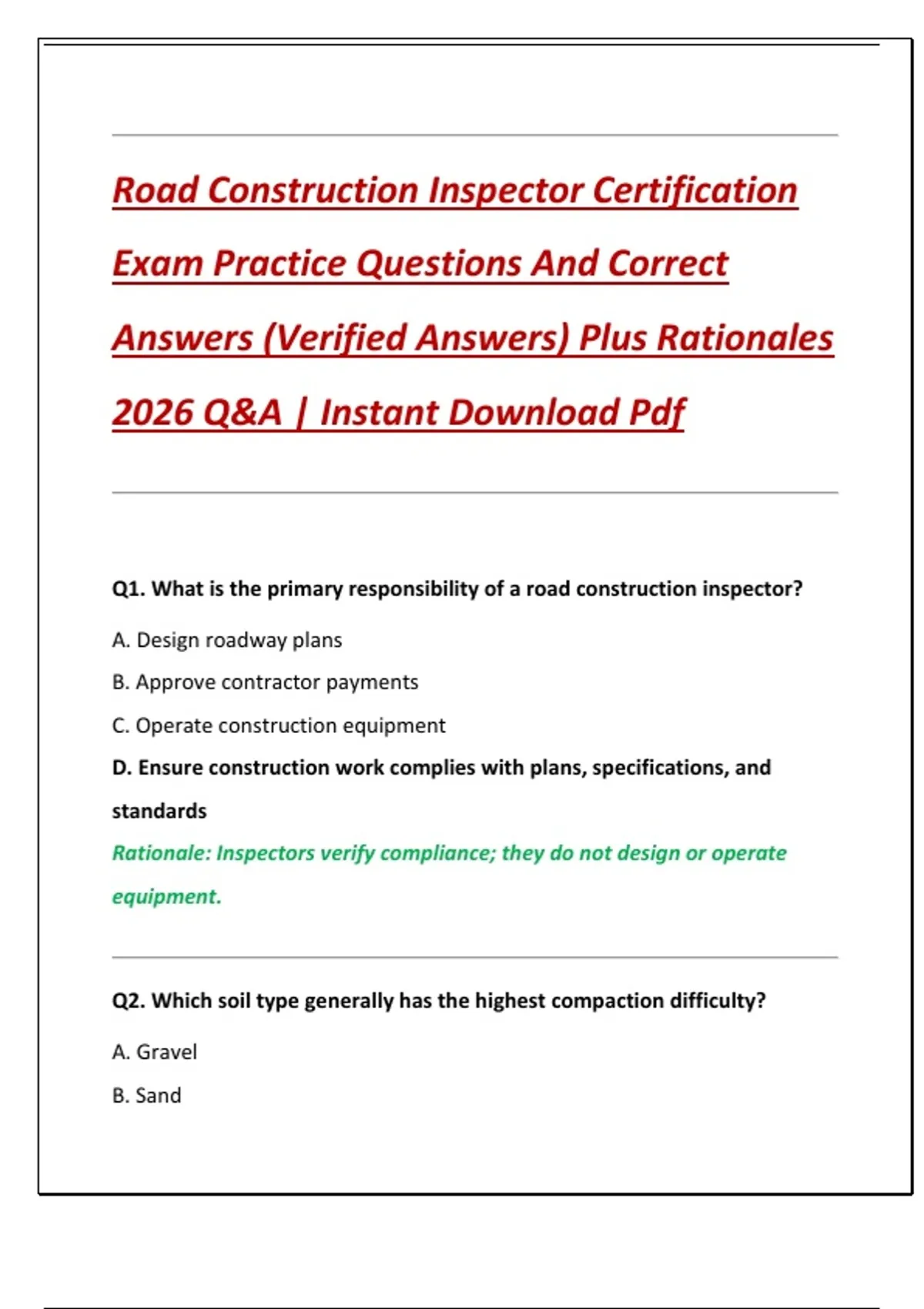 Road Construction Inspector Certification Exam Practice Questions And Correct Answers (Verified Answers) Plus Rationales 2026 Q&A | Instant Download Pdf

Q1. What is the primary responsibility of a road construction inspector?

A. Design roadway plans

B. Approve contractor payments

C. Operate construction equipment

D. Ensure construction work complies with plans, specifications, and standards

Rationale: Inspectors verify compliance; they do not design or operate equipment.

Q2. Which soil type generally has the highest compaction difficulty?

A. Gravel

B. Sand